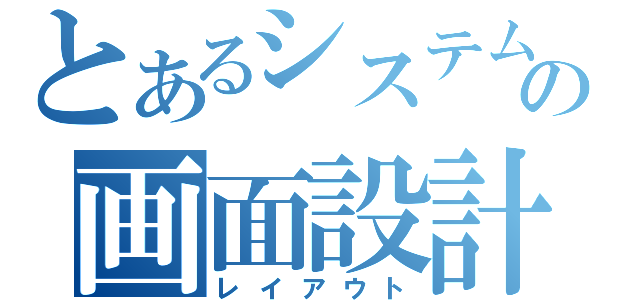 とあるシステムの
画面設計
レイアウト